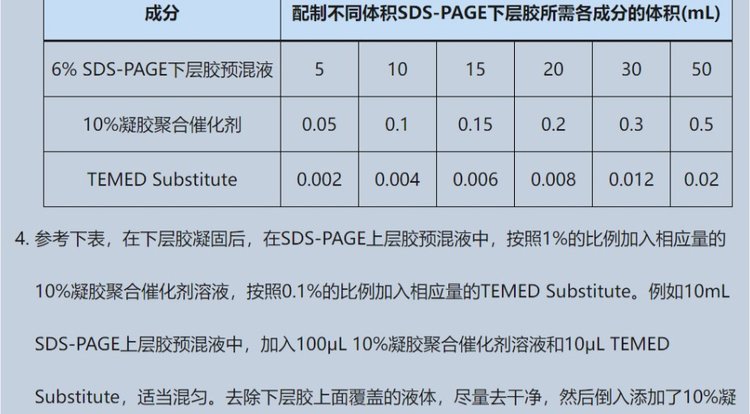 | 成分 | 配制不同体积SDS-PAGE下层胶所需各成分的体积(mL) | | | | | |
|---|---|---|---|---|---|---|
| 6% SDS-PAGE下层胶预混液 | 5 | 10 | 15 | 20 | 30 | 50 |
| 10%凝胶聚合催化剂 | 0.05 | 0.1 | 0.15 | 0.2 | 0.3 | 0.5 |
| TEMED Substitute | 0.002 | 0.004 | 0.006 | 0.008 | 0.012 | 0.02 |

4.参考下表，在下层胶凝固后，在SDS-PAGE上层胶预混液中，按照1%的比例加入相应量的10%凝胶聚合催化剂溶液，按照0.1%的比例加入相应量的TEMED Substitute。例如10mL SDS-PAGE上层胶预混液中，加入100μL 10%凝胶聚合催化剂溶液和10μL TEMED Substitute，适当混匀。去除下层胶上面覆盖的液体，尽量去干净，然后倒入添加了10%凝